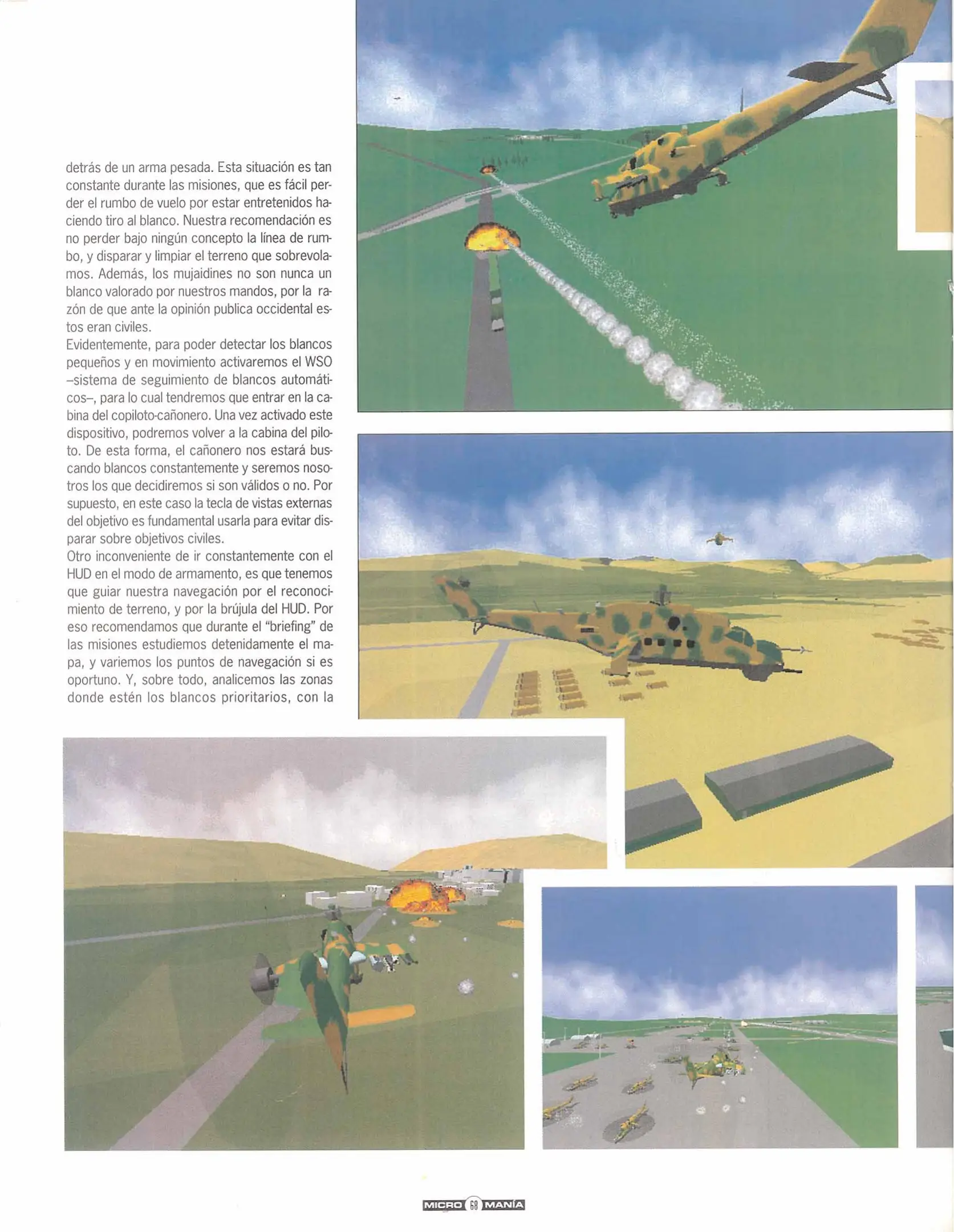 detrás de un arma pesada. Esta situación es tan constante durante las misiones, que es fácil perder el rumbo de vuelo por estar entretenidos haciendo tiro al blanco. Nuestra recomendación es no perder bajo ningún concepto la línea de rumbo, y disparar y limpiar el terreno que sobrevolamos. Además, los mujaidines no son nunca un blanco valorado por nuestros mandos, por la razón de que ante la opinión publica occidental estos eran civiles.
Evidentemente, para poder detectar los blancos pequeños y en movimiento activaremos el WSO –sistema de seguimiento de blancos automáticos–, para lo cual tendremos que entrar en la cabina del copiloto-cañonero. Una vez activado este dispositivo, podremos volver a la cabina del piloto. De esta forma, el cañonero nos estará buscando blancos constantemente y seremos nosotros los que decidiremos si son válidos o no. Por supuesto, en este caso la tecla de vistas externas del objetivo es fundamental usarla para evitar disparar sobre objetivos civiles.
Otro inconveniente de ir constantemente con el HUD en el modo de armamento, es que tenemos que guiar nuestra navegación por el reconocimiento de terreno, y por la brújula del HUD. Por eso recomendamos que durante el "briefing" de las misiones estudiemos detenidamente el mapa, y variemos los puntos de navegación si es oportuno. Y, sobre todo, analicemos las zonas donde estén los blancos prioritarios, con la

MICRO 68 MANÍA